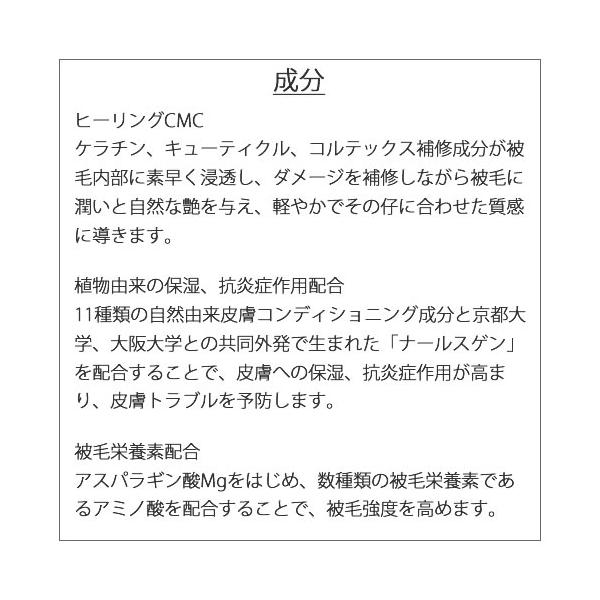 成分

ヒーリングCMC
ケラチン、キューティクル、コルテックス補修成分が被毛内部に素早く浸透し、ダメージを補修しながら被毛に潤いと自然な艶を与え、軽やかでその仔に合わせた質感に導きます。

植物由来の保湿、抗炎症作用配合
11種類の自然由来皮膚コンディショニング成分と京都大学、大阪大学との共同外発で生まれた「ナールスゲン」を配合することで、皮膚への保湿、抗炎症作用が高まり、皮膚トラブルを予防します。

被毛栄養素配合
アスパラギン酸Mgをはじめ、数種類の被毛栄養素であるアミノ酸を配合することで、被毛強度を高めます。